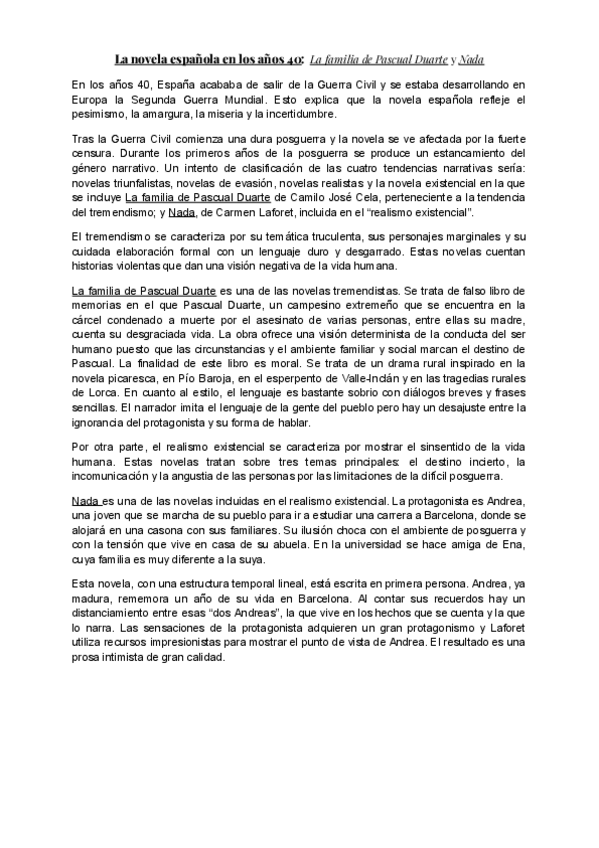 La novela española en los años 40: La familia de Pascual Duarte y Nada

En los años 40, España acababa de salir de la Guerra Civil y se estaba desarrollando en Europa la Segunda Guerra Mundial. Esto explica que la novela española refleje el pesimismo, la amargura, la miseria y la incertidumbre.

Tras la Guerra Civil comienza una dura posguerra y la novela se ve afectada por la fuerte censura. Durante los primeros años de la posguerra se produce un estancamiento del género narrativo. Un intento de clasificación de las cuatro tendencias narrativas sería: novelas triunfalistas, novelas de evasión, novelas realistas y la novela existencial en la que se incluye La familia de Pascual Duarte de Camilo José Cela, perteneciente a la tendencia del tremendismo; y Nada, de Carmen Laforet, incluida en el "realismo existencial".

El tremendismo se caracteriza por su temática truculenta, sus personajes marginales y su cuidada elaboración formal con un lenguaje duro y desgarrado. Estas novelas cuentan historias violentas que dan una visión negativa de la vida humana.

La familia de Pascual Duarte es una de las novelas tremendistas. Se trata de falso libro de memorias en el que Pascual Duarte, un campesino extremeño que se encuentra en la cárcel condenado a muerte por el asesinato de varias personas, entre ellas su madre, cuenta su desgraciada vida. La obra ofrece una visión determinista de la conducta del ser humano puesto que las circunstancias y el ambiente familiar y social marcan el destino de Pascual. La finalidad de este libro es moral. Se trata de un drama rural inspirado en la novela picaresca, en Pío Baroja, en el esperpento de Valle-Inclán y en las tragedias rurales de Lorca. En cuanto al estilo, el lenguaje es bastante sobrio con diálogos breves y frases sencillas. El narrador imita el lenguaje de la gente del pueblo pero hay un desajuste entre la ignorancia del protagonista y su forma de hablar.

Por otra parte, el realismo existencial se caracteriza por mostrar el sinsentido de la vida humana. Estas novelas tratan sobre tres temas principales: el destino incierto, la incomunicación y la angustia de las personas por las limitaciones de la difícil posguerra.

Nada es una de las novelas incluidas en el realismo existencial. La protagonista es Andrea, una joven que se marcha de su pueblo para ir a estudiar una carrera a Barcelona, donde se alojará en una casona con sus familiares. Su ilusión choca con el ambiente de posguerra y con la tensión que vive en casa de su abuela. En la universidad se hace amiga de Ena, cuya familia es muy diferente a la suya.

Esta novela, con una estructura temporal lineal, está escrita en primera persona. Andrea, ya madura, rememora un año de su vida en Barcelona. Al contar sus recuerdos hay un distanciamiento entre esas "dos Andreas", la que vive en los hechos que se cuenta y la que lo narra. Las sensaciones de la protagonista adquieren un gran protagonismo y Laforet utiliza recursos impresionistas para mostrar el punto de vista de Andrea. El resultado es una prosa intimista de gran calidad.